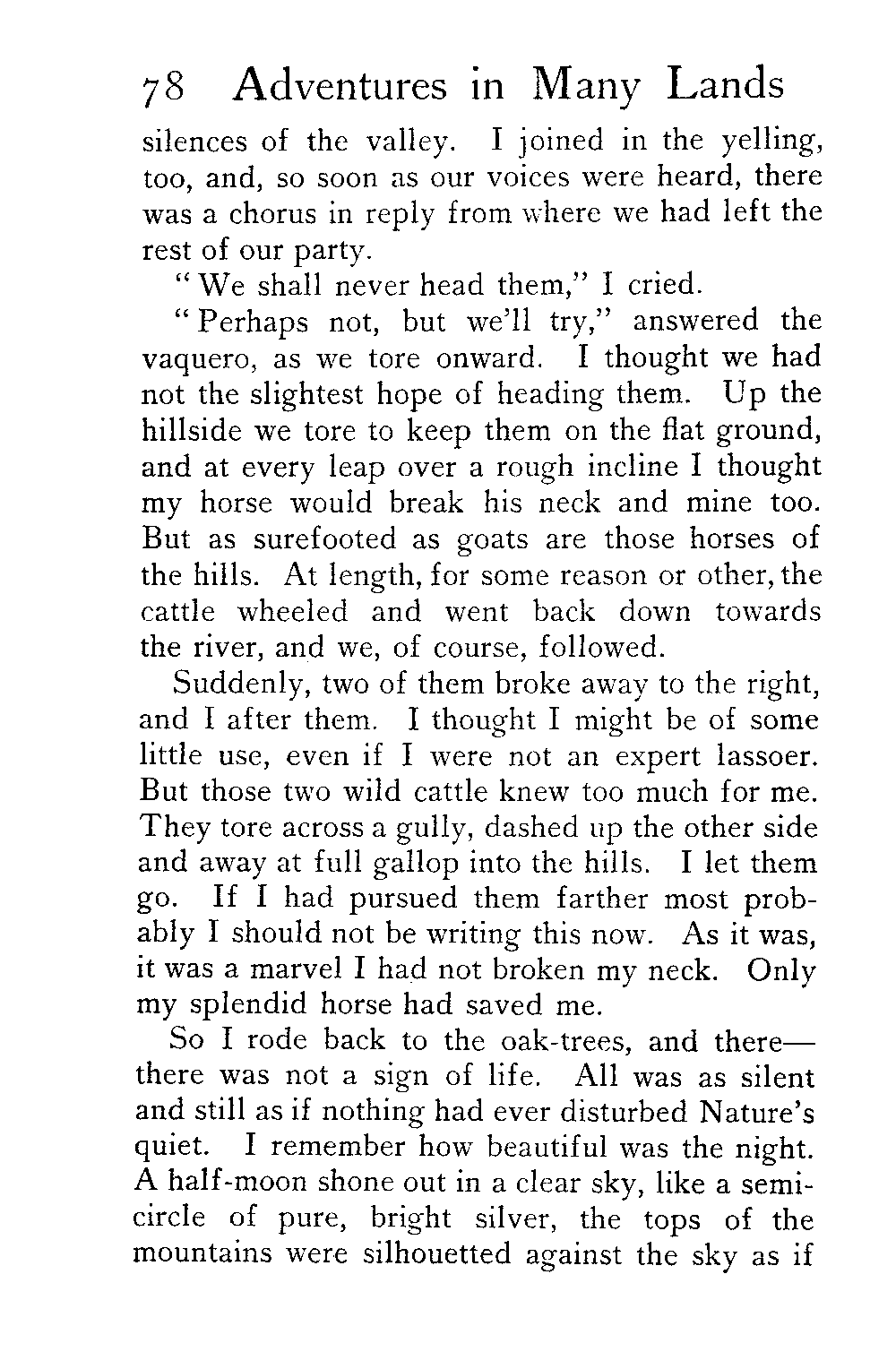 78 Adventures in Many Lands

silences of the valley. I joined in the yelling, too, and, so soon as our voices were heard, there was a chorus in reply from where we had left the rest of our party.

"We shall never head them," I cried.

"Perhaps not, but we'll try," answered the vaquero, as we tore onward. I thought we had not the slightest hope of heading them. Up the hillside we tore to keep them on the flat ground, and at every leap over a rough incline I thought my horse would break his neck and mine too. But as surefooted as goats are those horses of the hills. At length, for some reason or other, the cattle wheeled and went back down towards the river, and we, of course, followed.

Suddenly, two of them broke away to the right, and I after them. I thought I might be of some little use, even if I were not an expert lassoer. But those two wild cattle knew too much for me. They tore across a gully, dashed up the other side and away at full gallop into the hills. I let them go. If I had pursued them farther most probably I should not be writing this now. As it was, it was a marvel I had not broken my neck. Only my splendid horse had saved me.

So I rode back to the oak-trees, and there—there was not a sign of life. All was as silent and still as if nothing had ever disturbed Nature's quiet. I remember how beautiful was the night. A half-moon shone out in a clear sky, like a semicircle of pure, bright silver, the tops of the mountains were silhouetted against the sky as if